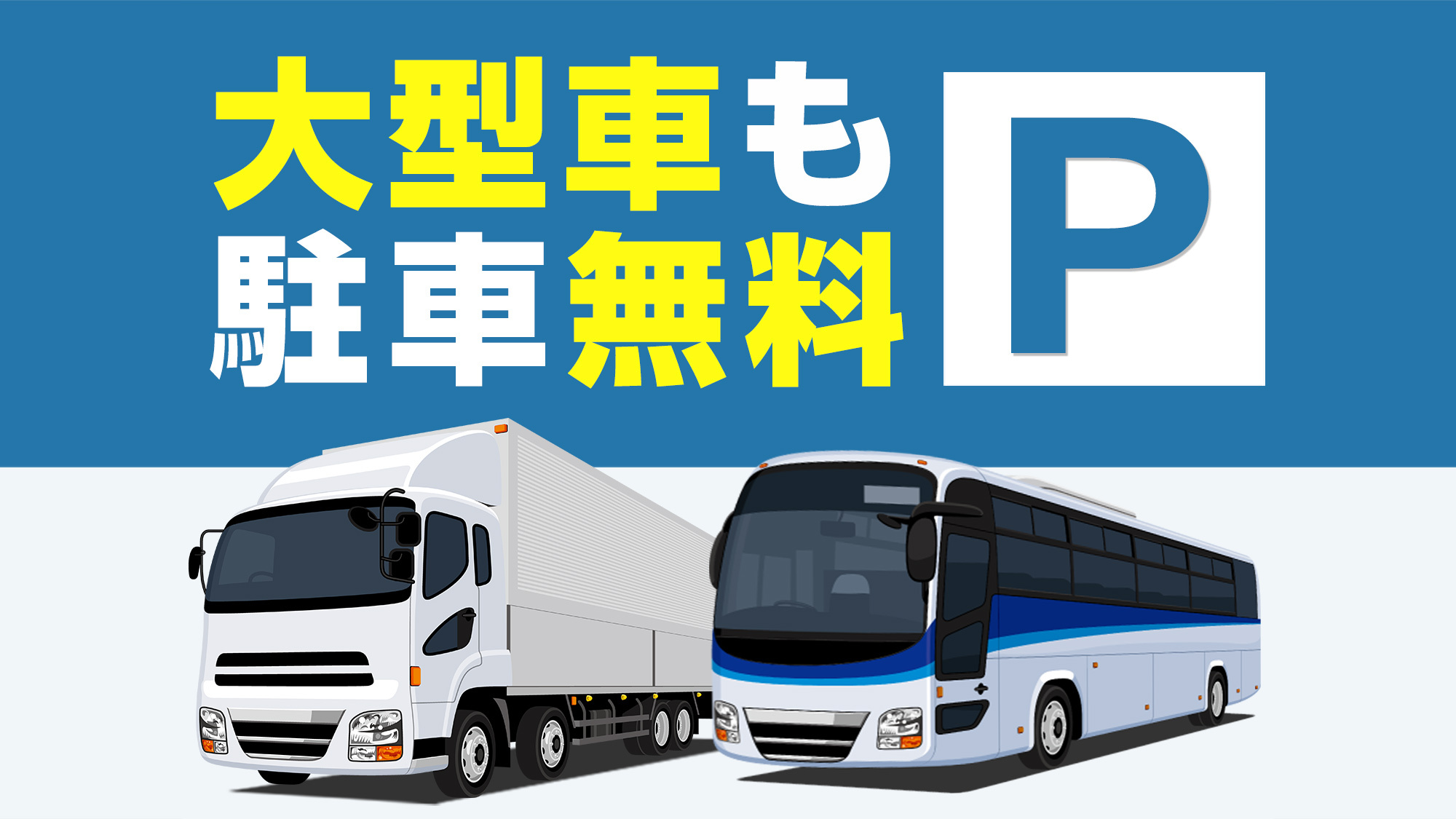 大型車も
駐車無料

P